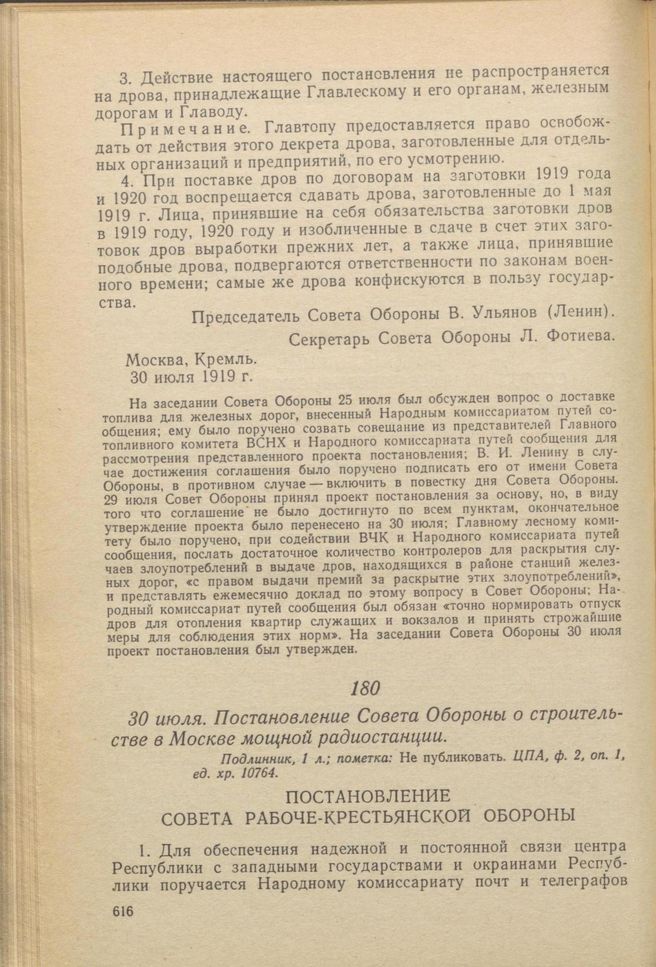 3. Действие настоящего постановления не распространяется на дрова, принадлежащие Главлескому и его органам, железным дорогам и Главоду.

Примечание. Главтопу предоставляется право освобождать от действия этого декрета дрова, заготовленные для отдельных организаций и предприятий, по его усмотрению.

4. При поставке дров по договорам на заготовки 1919 года и 1920 год воспрещается сдавать дрова, заготовленные до 1 мая 1919 г. Лица, принявшие на себя обязательства заготовки дров в 1919 году, 1920 году и изобличенные в сдаче в счет этих заготовок дров выработки прежних лет, а также лица, принявшие подобные дрова, подвергаются ответственности по законам военного времени; самые же дрова конфискуются в пользу государства.

Председатель Совета Обороны В. Ульянов (Ленин).

Секретарь Совета Обороны Л. Фотиева.

Москва, Кремль.
30 июля 1919 г.

На заседании Совета Обороны 25 июля был обсужден вопрос о доставке топлива для железных дорог, внесенный Народным комиссариатом путей сообщения; ему было поручено созвать совещание из представителей Главного топливного комитета ВСНХ и Народного комиссариата путей сообщения для рассмотрения представленного проекта постановления; В. И. Ленину в случае достижения соглашения было поручено подписать его от имени Совета Обороны, в противном случае — включить в повестку дня Совета Обороны. 29 июля Совет Обороны принял проект постановления за основу, но, в виду того что соглашение не было достигнуто по всем пунктам, окончательное утверждение проекта было перенесено на 30 июля; Главному лесному комитету было поручено, при содействии ВЧК и Народного комиссариата путей сообщения, послать достаточное количество контролеров для раскрытия случаев злоупотреблений в выдаче дров, находящихся в районе станций железных дорог, «с правом выдачи премий за раскрытие этих злоупотреблений», и представлять ежемесячно доклад по этому вопросу в Совет Обороны; Народный комиссариат путей сообщения был обязан «точно нормировать отпуск дров для отопления квартир служащих и вокзалов и принять строжайшие меры для соблюдения этих норм». На заседании Совета Обороны 30 июля проект постановления был утвержден.

180

30 июля. Постановление Совета Обороны о строительстве в Москве мощной радиостанции.

Подлинник, 1 л.; пометка: Не публиковать. ЦПА, ф. 2, оп. 1, ед. хр. 10764.

ПОСТАНОВЛЕНИЕ
СОВЕТА РАБОЧЕ-КРЕСТЬЯНСКОЙ ОБОРОНЫ

1. Для обеспечения надежной и постоянной связи центра Республики с западными государствами и окраинами Республики поручается Народному комиссариату почт и телеграфов

616